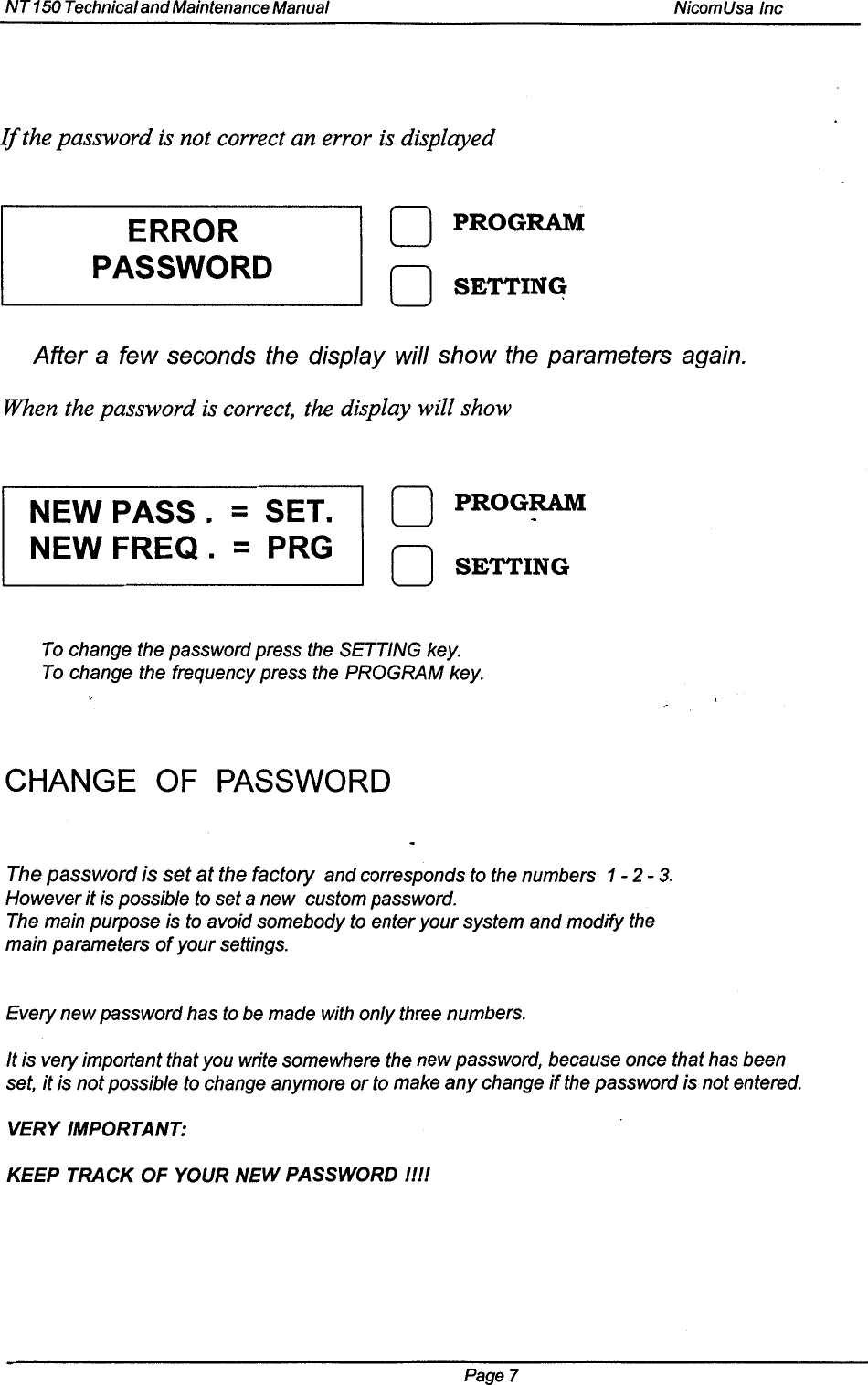 NT 150 Technical and Maintenance Manual NicomUsa Inc

If the password is not correct an error is displayed

ERROR
PASSWORD

PROGRAM

SETTING

After a few seconds the display will show the parameters again.

When the password is correct, the display will show

NEW PASS . = SET.
NEW FREQ . = PRG

PROGRAM

SETTING

To change the password press the SETTING key.
To change the frequency press the PROGRAM key.

CHANGE OF PASSWORD

The password is set at the factory and corresponds to the numbers 1 - 2 - 3.
However it is possible to set a new custom password.
The main purpose is to avoid somebody to enter your system and modify the main parameters of your settings.

Every new password has to be made with only three numbers.

It is very important that you write somewhere the new password, because once that has been set, it is not possible to change anymore or to make any change if the password is not entered.

VERY IMPORTANT:

KEEP TRACK OF YOUR NEW PASSWORD !!!!

Page 7